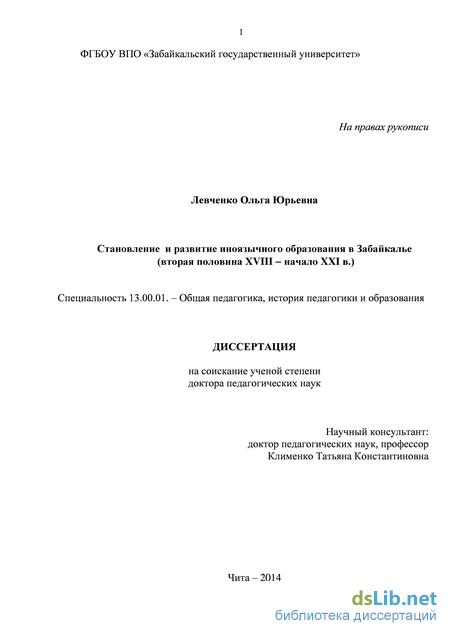 1

ФГБОУ ВПО «Забайкальский государственный университет»

На правах рукописи

Левченко Ольга Юрьевна

Становление и развитие иноязычного образования в Забайкалье (вторая половина XVIII – начало XXI в.)

Специальность 13.00.01. – Общая педагогика, история педагогики и образования

ДИССЕРТАЦИЯ

на соискание ученой степени доктора педагогических наук

Научный консультант:
доктор педагогических наук, профессор
Клименко Татьяна Константиновна

Чита – 2014

dsLib.net
библиотека диссертаций